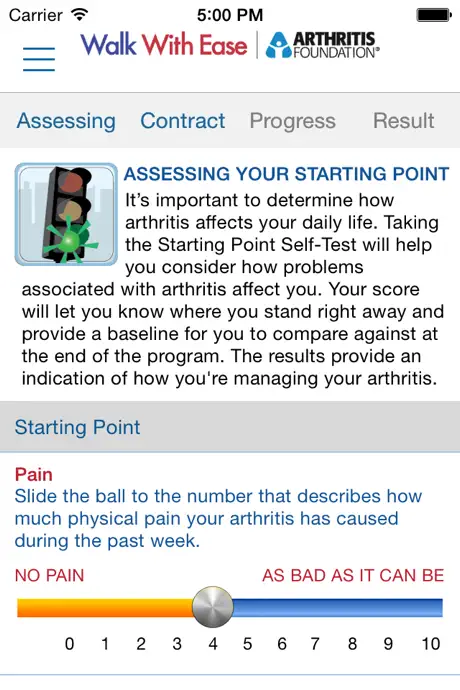 Carrier 5:00 PM

Walk With Ease | ARTHRITIS FOUNDATION®

Assessing Contract Progress Result

ASSESSING YOUR STARTING POINT
It's important to determine how arthritis affects your daily life. Taking the Starting Point Self-Test will help you consider how problems associated with arthritis affect you. Your score will let you know where you stand right away and provide a baseline for you to compare against at the end of the program. The results provide an indication of how you're managing your arthritis.

Starting Point

Pain
Slide the ball to the number that describes how much physical pain your arthritis has caused during the past week.

NO PAIN AS BAD AS IT CAN BE

0 1 2 3 4 5 6 7 8 9 10